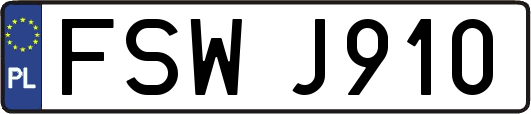 PL
FSW J910